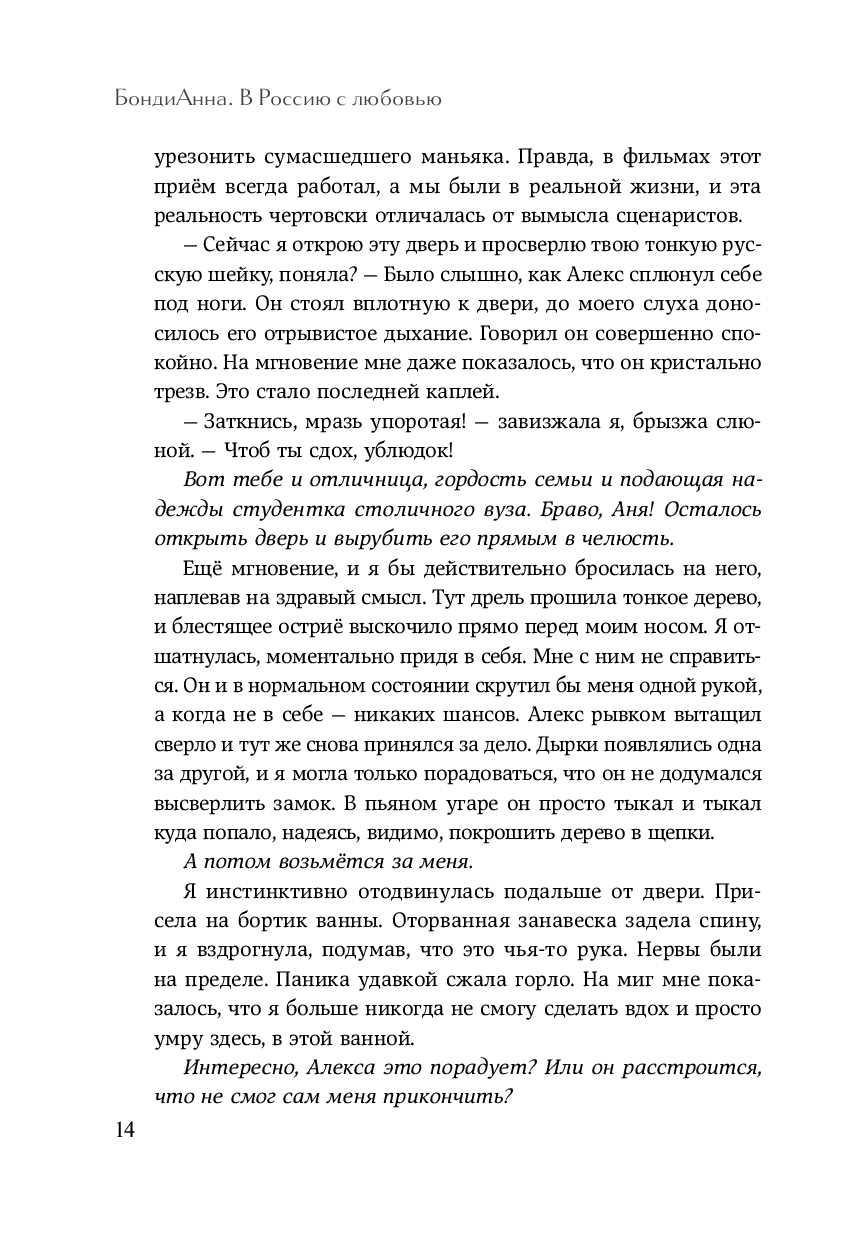 БондиАнна. В Россию с любовью

урезонить сумасшедшего маньяка. Правда, в фильмах этот приём всегда работал, а мы были в реальной жизни, и эта реальность чертовски отличалась от вымысла сценаристов.

— Сейчас я открою эту дверь и просверлю твою тонкую русскую шейку, поняла? — Было слышно, как Алекс сплюнул себе под ноги. Он стоял вплотную к двери, до моего слуха доносилось его отрывистое дыхание. Говорил он совершенно спокойно. На мгновение мне даже показалось, что он кристально трезв. Это стало последней каплей.

— Заткнись, мразь упоротая! — завизжала я, брызжа слюной. — Чтоб ты сдох, ублюдок!

Вот тебе и отличница, гордость семьи и подающая надежды студентка столичного вуза. Браво, Аня! Осталось открыть дверь и вырубить его прямым в челюсть.

Ещё мгновение, и я бы действительно бросилась на него, наплевав на здравый смысл. Тут дрель прошила тонкое дерево, и блестящее остриё выскочило прямо перед моим носом. Я отшатнулась, моментально придя в себя. Мне с ним не справиться. Он и в нормальном состоянии скрутил бы меня одной рукой, а когда не в себе — никаких шансов. Алекс рывком вытащил сверло и тут же снова принялся за дело. Дырки появлялись одна за другой, и я могла только порадоваться, что он не додумался высверлить замок. В пьяном угаре он просто тыкал и тыкал куда попало, надеясь, видимо, покрошить дерево в щепки.

А потом возьмётся за меня.

Я инстинктивно отодвинулась подальше от двери. Присела на бортик ванны. Оторванная занавеска задела спину, и я вздрогнула, подумав, что это чья-то рука. Нервы были на пределе. Паника удавкой сжала горло. На миг мне показалось, что я больше никогда не смогу сделать вдох и просто умру здесь, в этой ванной.

Интересно, Алекса это порадует? Или он расстроится, что не смог сам меня прикончить?

14